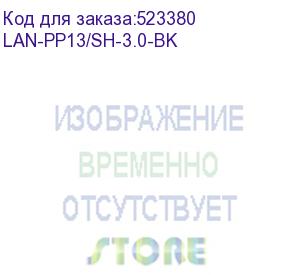 Код для заказа:523380
LAN-PP13/SH-3.0-BK

ИЗОБРАЖЕНИЕ
ВРЕМЕННО
ОТСУТСТВУЕТ
STORE